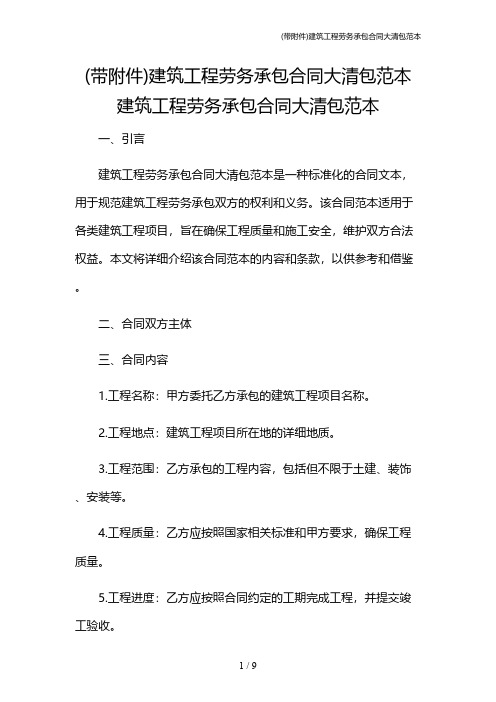 (带附件)建筑工程劳务承包合同大清包范本

(带附件)建筑工程劳务承包合同大清包范本
建筑工程劳务承包合同大清包范本

一、引言

建筑工程劳务承包合同大清包范本是一种标准化的合同文本，用于规范建筑工程劳务承包双方的权利和义务。该合同范本适用于各类建筑工程项目，旨在确保工程质量和施工安全，维护双方合法权益。本文将详细介绍该合同范本的内容和条款，以供参考和借鉴。

二、合同双方主体

三、合同内容

1.工程名称：甲方委托乙方承包的建筑工程项目名称。

2.工程地点：建筑工程项目所在地的详细地质。

3.工程范围：乙方承包的工程内容，包括但不限于土建、装饰、安装等。

4.工程质量：乙方应按照国家相关标准和甲方要求，确保工程质量。

5.工程进度：乙方应按照合同约定的工期完成工程，并提交竣工验收。

1 / 9